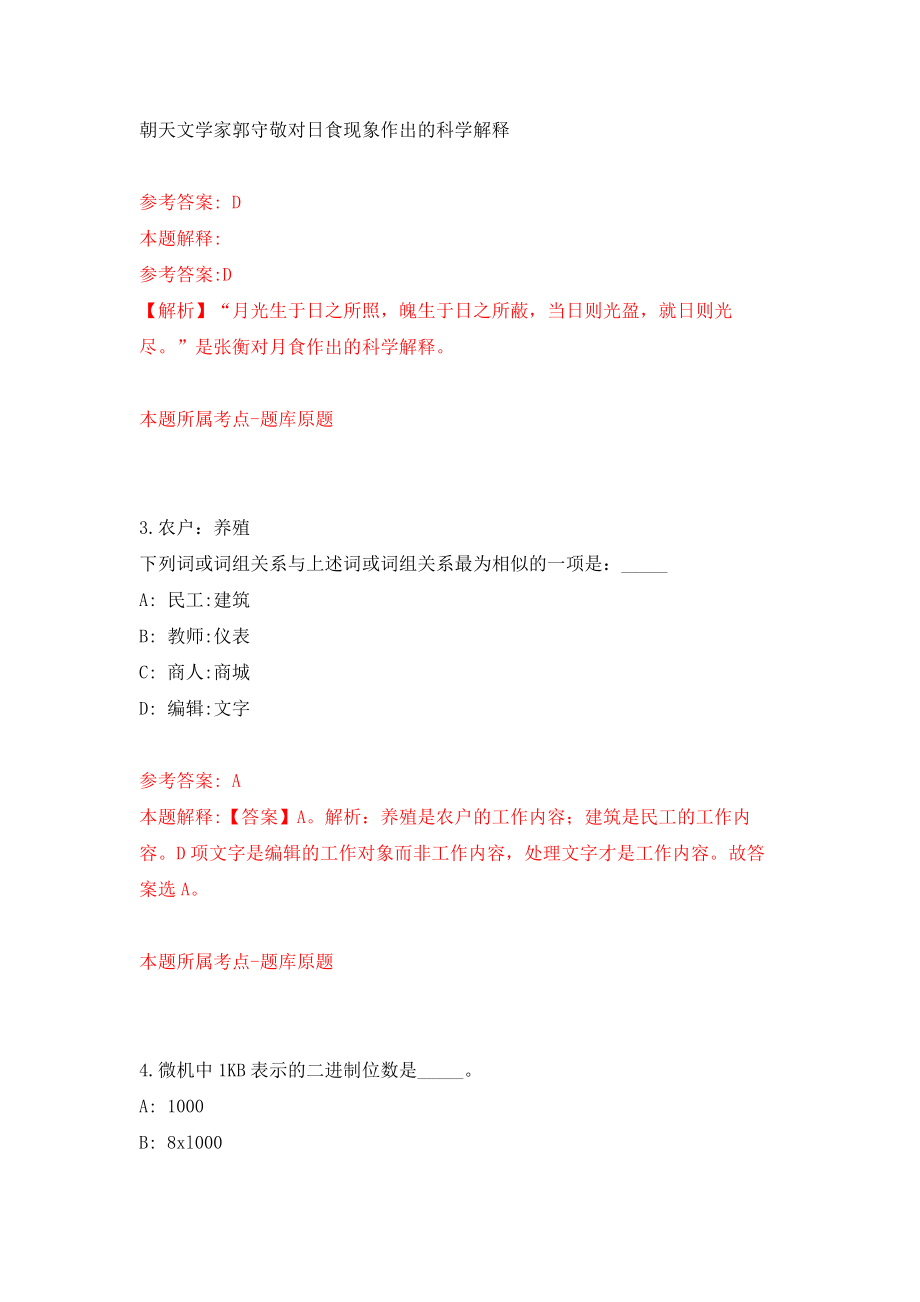 朝天文学家郭守敬对日食现象作出的科学解释

参考答案: D
本题解释:
参考答案:D
【解析】“月光生于日之所照，魄生于日之所蔽，当日则光盈，就日则光尽。”是张衡对月食作出的科学解释。

本题所属考点-题库原题

3.农户：养殖
下列词或词组关系与上述词或词组关系最为相似的一项是：_____
A: 民工:建筑
B: 教师:仪表
C: 商人:商城
D: 编辑:文字

参考答案: A
本题解释:【答案】A。解析：养殖是农户的工作内容；建筑是民工的工作内容。D项文字是编辑的工作对象而非工作内容，处理文字才是工作内容。故答案选A。

本题所属考点-题库原题

4.微机中1KB表示的二进制位数是_____。
A: 1000
B: 8x1000